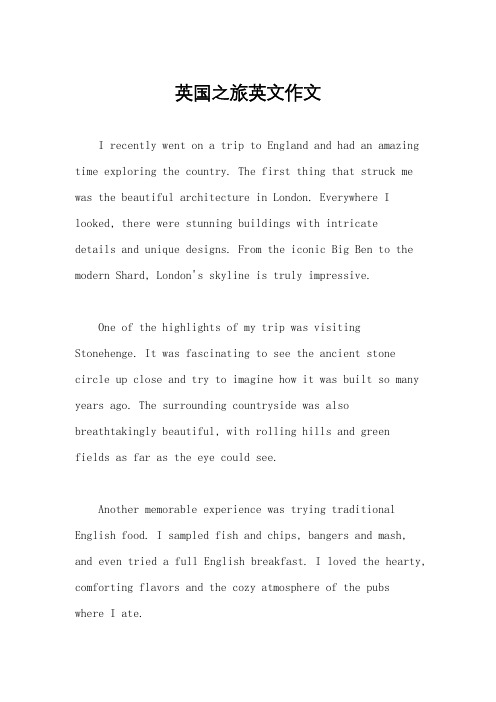 英国之旅英文作文

I recently went on a trip to England and had an amazing time exploring the country. The first thing that struck me was the beautiful architecture in London. Everywhere I looked, there were stunning buildings with intricate details and unique designs. From the iconic Big Ben to the modern Shard, London's skyline is truly impressive.

One of the highlights of my trip was visiting Stonehenge. It was fascinating to see the ancient stone circle up close and try to imagine how it was built so many years ago. The surrounding countryside was also breathtakingly beautiful, with rolling hills and green fields as far as the eye could see.

Another memorable experience was trying traditional English food. I sampled fish and chips, bangers and mash, and even tried a full English breakfast. I loved the hearty, comforting flavors and the cozy atmosphere of the pubs where I ate.